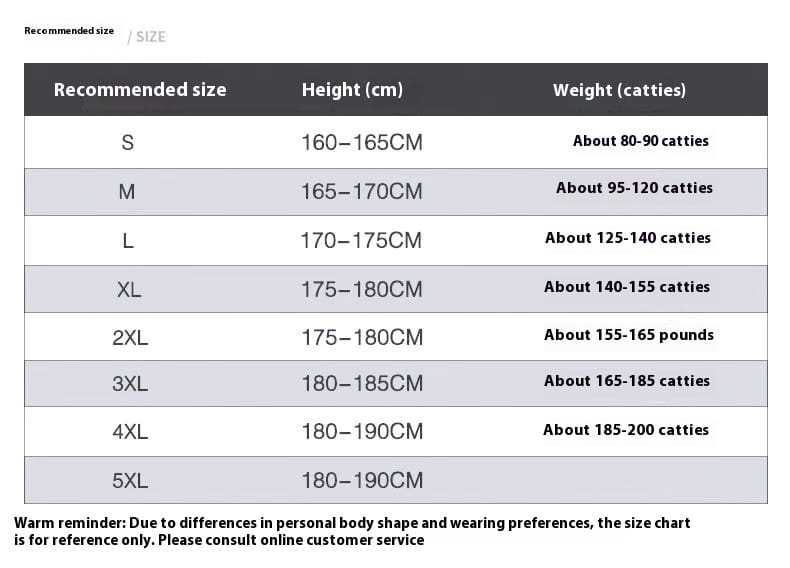 Recommended size / SIZE

| Recommended size | Height (cm) | Weight (catties) |
|---|---|---|
| S | 160–165CM | About 80-90 catties |
| M | 165–170CM | About 95-120 catties |
| L | 170–175CM | About 125-140 catties |
| XL | 175–180CM | About 140-155 catties |
| 2XL | 175–180CM | About 155-165 pounds |
| 3XL | 180–185CM | About 165-185 catties |
| 4XL | 180–190CM | About 185-200 catties |
| 5XL | 180–190CM | |

Warm reminder: Due to differences in personal body shape and wearing preferences, the size chart is for reference only. Please consult online customer service